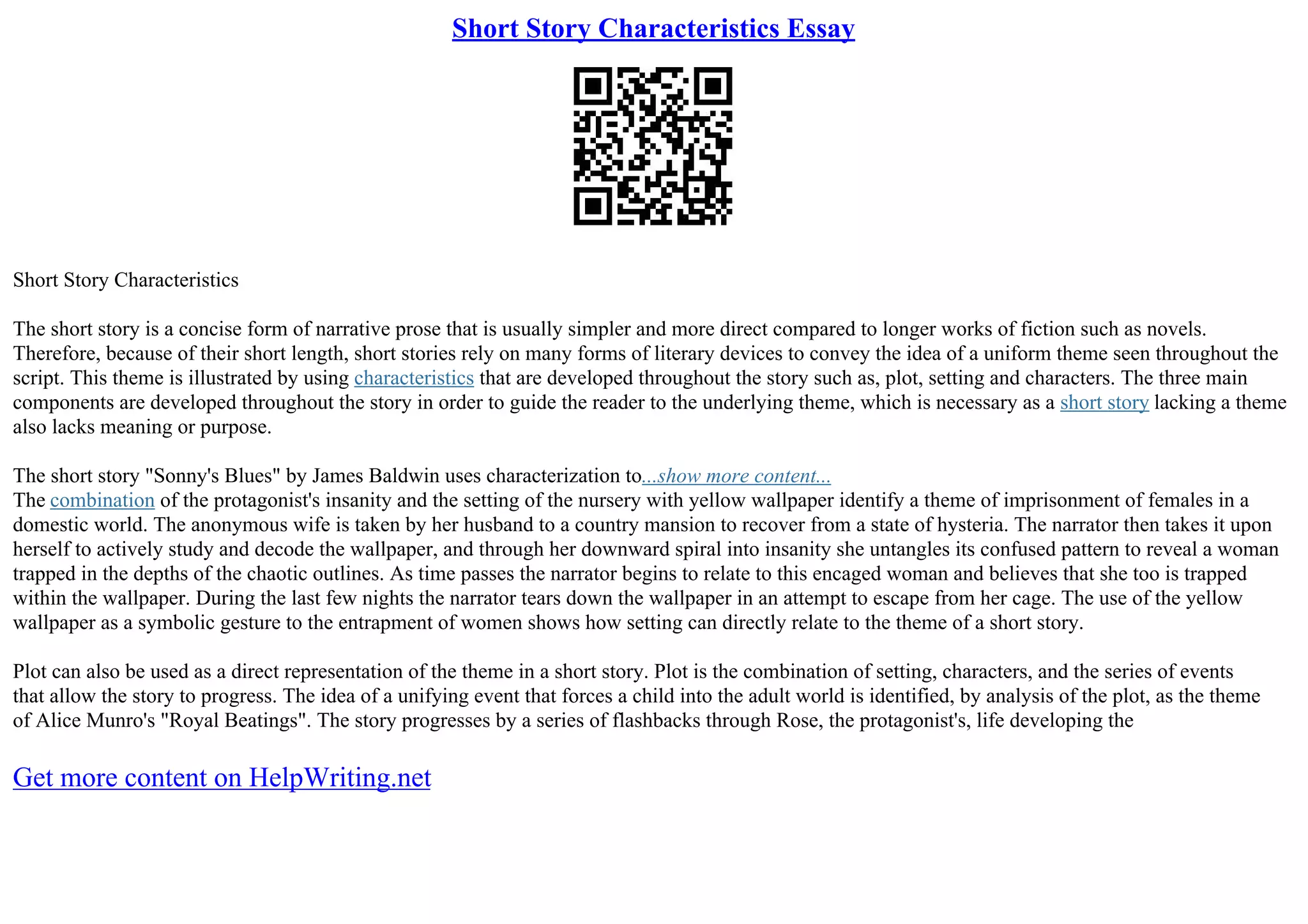 Short Story Characteristics Essay

Short Story Characteristics

The short story is a concise form of narrative prose that is usually simpler and more direct compared to longer works of fiction such as novels. Therefore, because of their short length, short stories rely on many forms of literary devices to convey the idea of a uniform theme seen throughout the script. This theme is illustrated by using characteristics that are developed throughout the story such as, plot, setting and characters. The three main components are developed throughout the story in order to guide the reader to the underlying theme, which is necessary as a short story lacking a theme also lacks meaning or purpose.

The short story "Sonny's Blues" by James Baldwin uses characterization to...show more content...
The combination of the protagonist's insanity and the setting of the nursery with yellow wallpaper identify a theme of imprisonment of females in a domestic world. The anonymous wife is taken by her husband to a country mansion to recover from a state of hysteria. The narrator then takes it upon herself to actively study and decode the wallpaper, and through her downward spiral into insanity she untangles its confused pattern to reveal a woman trapped in the depths of the chaotic outlines. As time passes the narrator begins to relate to this encaged woman and believes that she too is trapped within the wallpaper. During the last few nights the narrator tears down the wallpaper in an attempt to escape from her cage. The use of the yellow wallpaper as a symbolic gesture to the entrapment of women shows how setting can directly relate to the theme of a short story.

Plot can also be used as a direct representation of the theme in a short story. Plot is the combination of setting, characters, and the series of events that allow the story to progress. The idea of a unifying event that forces a child into the adult world is identified, by analysis of the plot, as the theme of Alice Munro's "Royal Beatings". The story progresses by a series of flashbacks through Rose, the protagonist's, life developing the

Get more content on HelpWriting.net